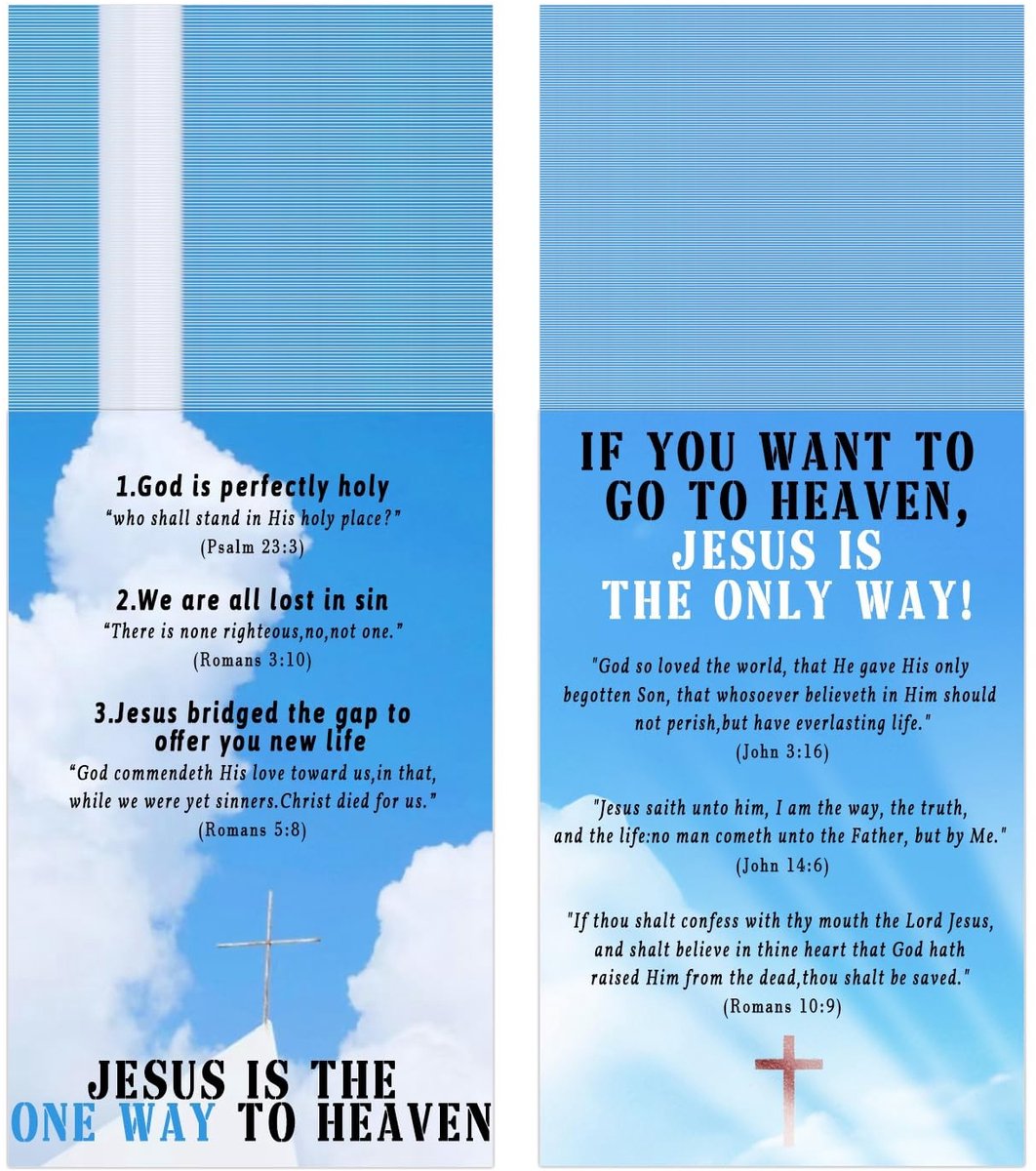 1.God is perfectly holy
“who shall stand in His holy place?”
(Psalm 23:3)

2.We are all lost in sin
“There is none righteous,no,not one.”
(Romans 3:10)

3.Jesus bridged the gap to offer you new life
“God commendeth His love toward us,in that, while we were yet sinners.Christ died for us.”
(Romans 5:8)

JESUS IS THE ONE WAY TO HEAVEN

IF YOU WANT TO GO TO HEAVEN, JESUS IS THE ONLY WAY!

"God so loved the world, that He gave His only begotten Son, that whosoever believeth in Him should not perish,but have everlasting life."
(John 3:16)

"Jesus saith unto him, I am the way, the truth, and the life:no man cometh unto the Father, but by Me."
(John 14:6)

"If thou shalt confess with thy mouth the Lord Jesus, and shalt believe in thine heart that God hath raised Him from the dead,thou shalt be saved."
(Romans 10:9)